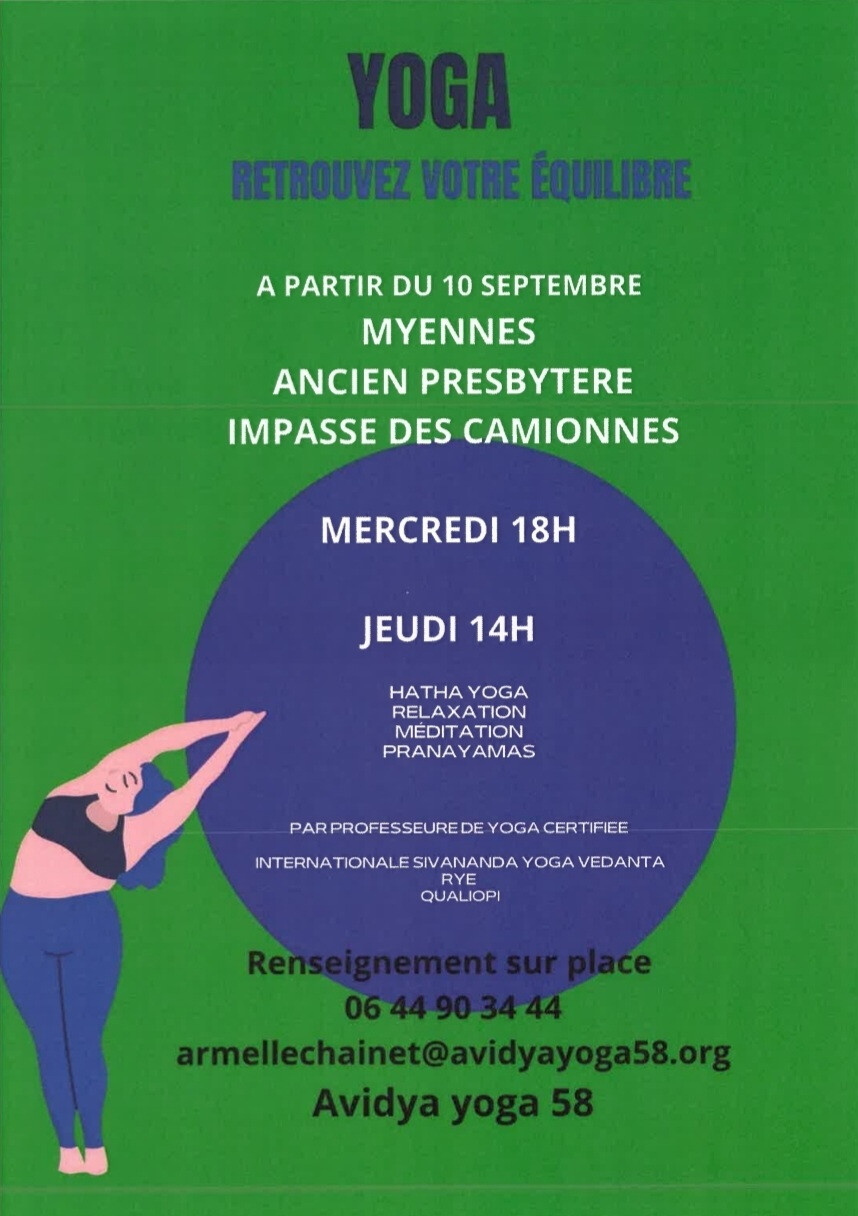 YOGA

RETROUVEZ VOTRE ÉQUILIBRE

A PARTIR DU 10 SEPTEMBRE
MYENNES
ANCIEN PRESBYTERE
IMPASSE DES CAMIONNES

MERCREDI 18H

JEUDI 14H

HATHA YOGA
RELAXATION
MÉDITATION
PRANAYAMAS

PAR PROFESSEURE DE YOGA CERTIFIEE

INTERNATIONALE SIVANANDA YOGA VEDANTA
RYE
QUALIOPI

Renseignement sur place
06 44 90 34 44
armellechainet@avidyayoga58.org
Avidya yoga 58